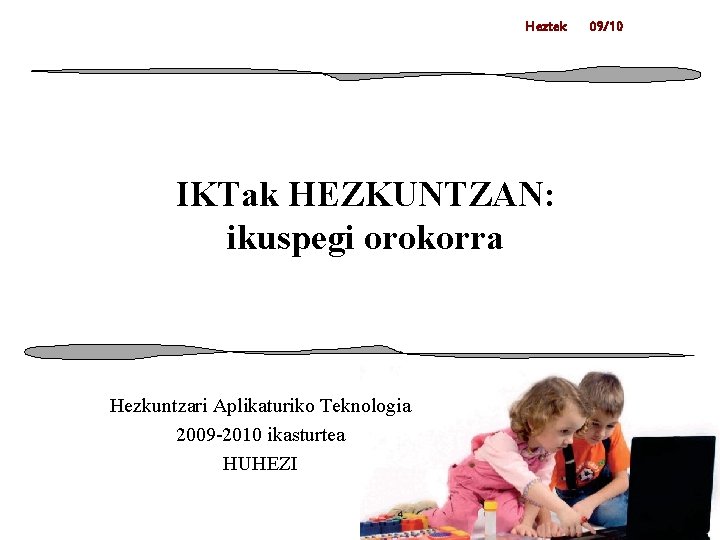 Heztek 09/10

IKTak HEZKUNTZAN:
ikuspegi orokorra

Hezkuntzari Aplikaturiko Teknologia
2009-2010 ikasturtea
HUHEZI